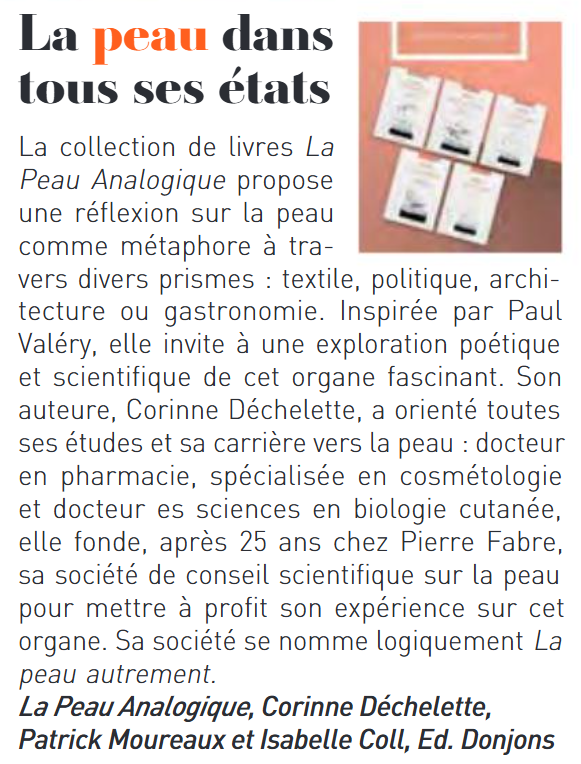 La peau dans tous ses états

La collection de livres La Peau Analogique propose une réflexion sur la peau comme métaphore à travers divers prismes : textile, politique, architecture ou gastronomie. Inspirée par Paul Valéry, elle invite à une exploration poétique et scientifique de cet organe fascinant. Son auteure, Corinne Déchelette, a orienté toutes ses études et sa carrière vers la peau : docteur en pharmacie, spécialisée en cosmétologie et docteur es sciences en biologie cutanée, elle fonde, après 25 ans chez Pierre Fabre, sa société de conseil scientifique sur la peau pour mettre à profit son expérience sur cet organe. Sa société se nomme logiquement La peau autrement.

La Peau Analogique, Corinne Déchelette, Patrick Moureaux et Isabelle Coll, Ed. Donjons